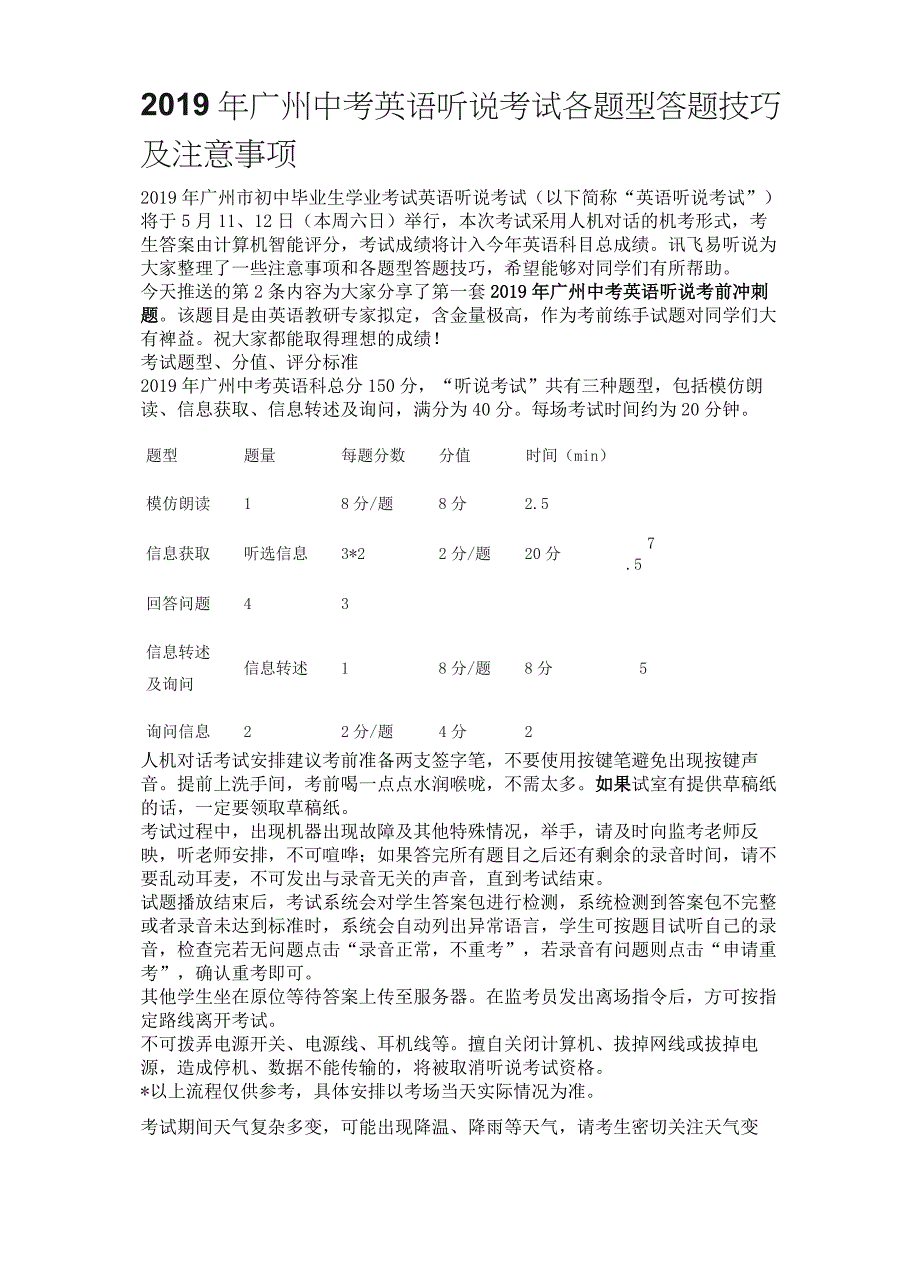 2019 年广州中考英语听说考试各题型答题技巧及注意事项

2019 年广州市初中毕业生学业考试英语听说考试（以下简称“英语听说考试”）将于 5 月 11、12 日（本周六日）举行，本次考试采用人机对话的机考形式，考生答案由计算机智能评分，考试成绩将计入今年英语科目总成绩。讯飞易听说为大家整理了一些注意事项和各题型答题技巧，希望能够对同学们有所帮助。
今天推送的第 2 条内容为大家分享了第一套 2019 年广州中考英语听说考前冲刺题。该题目是由英语教研专家拟定，含金量极高，作为考前练手试题对同学们大有裨益。祝大家都能取得理想的成绩！
考试题型、分值、评分标准
2019 年广州中考英语科总分 150 分，“听说考试”共有三种题型，包括模仿朗读、信息获取、信息转述及询问，满分为 40 分。每场考试时间约为 20 分钟。

| 题型 | 题量 | 每题分数 | 分值 | 时间（min） | |
|---|---|---|---|---|---|
| 模仿朗读 | 1 | 8 分/题 | 8 分 | 2.5 | |
| 信息获取 | 听选信息 | 3*2 | 2 分/题 | 20 分 | 7.5 |
| 回答问题 | 4 | 3 | | | |
| 信息转述及询问 | 信息转述 | 1 | 8 分/题 | 8 分 | 5 |
| 询问信息 | 2 | 2 分/题 | 4 分 | 2 | |

人机对话考试安排建议考前准备两支签字笔，不要使用按键笔避免出现按键声音。提前上洗手间，考前喝一点点水润喉咙，不需太多。如果试室有提供草稿纸的话，一定要领取草稿纸。
考试过程中，出现机器出现故障及其他特殊情况，举手，请及时向监考老师反映，听老师安排，不可喧哗；如果答完所有题目之后还有剩余的录音时间，请不要乱动耳麦，不可发出与录音无关的声音，直到考试结束。
试题播放结束后，考试系统会对学生答案包进行检测，系统检测到答案包不完整或者录音未达到标准时，系统会自动列出异常语言，学生可按题目试听自己的录音，检查完若无问题点击“录音正常，不重考”，若录音有问题则点击“申请重考”，确认重考即可。
其他学生坐在原位等待答案上传至服务器。在监考员发出离场指令后，方可按指定路线离开考试。
不可拨弄电源开关、电源线、耳机线等。擅自关闭计算机、拔掉网线或拔掉电源，造成停机、数据不能传输的，将被取消听说考试资格。
*以上流程仅供参考，具体安排以考场当天实际情况为准。

考试期间天气复杂多变，可能出现降温、降雨等天气，请考生密切关注天气变